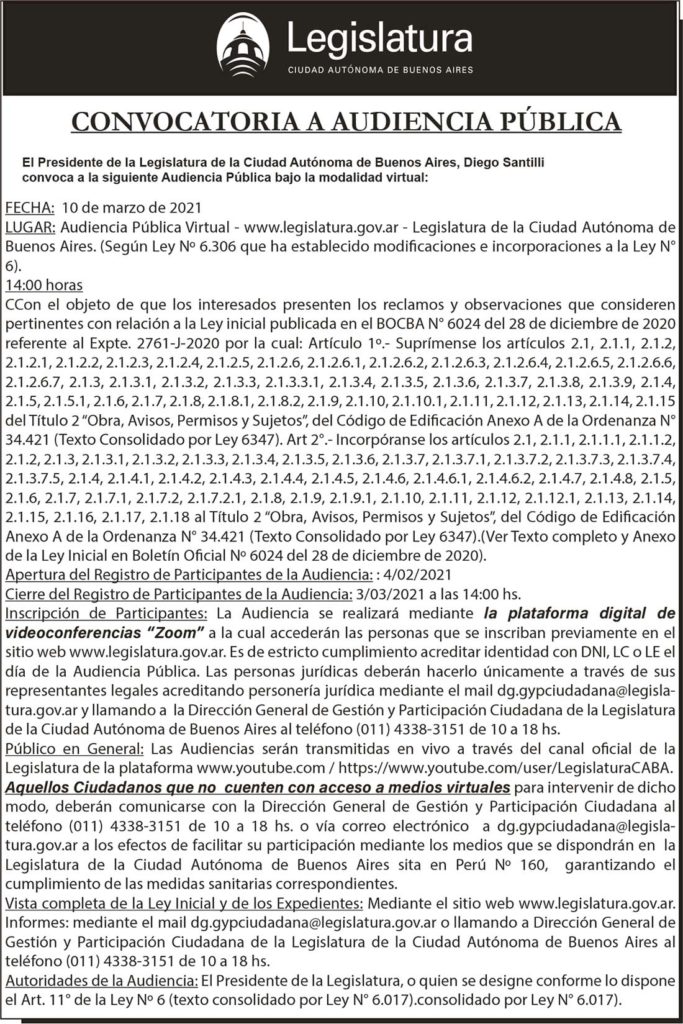 Legislatura
CIUDAD AUTÓNOMA DE BUENOS AIRES

CONVOCATORIA A AUDIENCIA PÚBLICA

El Presidente de la Legislatura de la Ciudad Autónoma de Buenos Aires, Diego Santilli convoca a la siguiente Audiencia Pública bajo la modalidad virtual:

FECHA: 10 de marzo de 2021
LUGAR: Audiencia Pública Virtual - www.legislatura.gov.ar - Legislatura de la Ciudad Autónoma de Buenos Aires. (Según Ley Nº 6.306 que ha establecido modificaciones e incorporaciones a la Ley N° 6).
14:00 horas
CCon el objeto de que los interesados presenten los reclamos y observaciones que consideren pertinentes con relación a la Ley inicial publicada en el BOCBA N° 6024 del 28 de diciembre de 2020 referente al Expte. 2761-J-2020 por la cual: Artículo 1º.- Suprímense los artículos 2.1, 2.1.1, 2.1.2, 2.1.2.1, 2.1.2.2, 2.1.2.3, 2.1.2.4, 2.1.2.5, 2.1.2.6, 2.1.2.6.1, 2.1.2.6.2, 2.1.2.6.3, 2.1.2.6.4, 2.1.2.6.5, 2.1.2.6.6, 2.1.2.6.7, 2.1.3, 2.1.3.1, 2.1.3.2, 2.1.3.3, 2.1.3.3.1, 2.1.3.4, 2.1.3.5, 2.1.3.6, 2.1.3.7, 2.1.3.8, 2.1.3.9, 2.1.4, 2.1.5, 2.1.5.1, 2.1.6, 2.1.7, 2.1.8, 2.1.8.1, 2.1.8.2, 2.1.9, 2.1.10, 2.1.10.1, 2.1.11, 2.1.12, 2.1.13, 2.1.14, 2.1.15 del Título 2 "Obra, Avisos, Permisos y Sujetos", del Código de Edificación Anexo A de la Ordenanza N° 34.421 (Texto Consolidado por Ley 6347). Art 2°.- Incorpóranse los artículos 2.1, 2.1.1, 2.1.1.1, 2.1.1.2, 2.1.2, 2.1.3, 2.1.3.1, 2.1.3.2, 2.1.3.3, 2.1.3.4, 2.1.3.5, 2.1.3.6, 2.1.3.7, 2.1.3.7.1, 2.1.3.7.2, 2.1.3.7.3, 2.1.3.7.4, 2.1.3.7.5, 2.1.4, 2.1.4.1, 2.1.4.2, 2.1.4.3, 2.1.4.4, 2.1.4.5, 2.1.4.6, 2.1.4.6.1, 2.1.4.6.2, 2.1.4.7, 2.1.4.8, 2.1.5, 2.1.6, 2.1.7, 2.1.7.1, 2.1.7.2, 2.1.7.2.1, 2.1.8, 2.1.9, 2.1.9.1, 2.1.10, 2.1.11, 2.1.12, 2.1.12.1, 2.1.13, 2.1.14, 2.1.15, 2.1.16, 2.1.17, 2.1.18 al Título 2 "Obra, Avisos, Permisos y Sujetos", del Código de Edificación Anexo A de la Ordenanza N° 34.421 (Texto Consolidado por Ley 6347).(Ver Texto completo y Anexo de la Ley Inicial en Boletín Oficial Nº 6024 del 28 de diciembre de 2020).
Apertura del Registro de Participantes de la Audiencia: : 4/02/2021
Cierre del Registro de Participantes de la Audiencia: 3/03/2021 a las 14:00 hs.
Inscripción de Participantes: La Audiencia se realizará mediante la plataforma digital de videoconferencias "Zoom" a la cual accederán las personas que se inscriban previamente en el sitio web www.legislatura.gov.ar. Es de estricto cumplimiento acreditar identidad con DNI, LC o LE el día de la Audiencia Pública. Las personas jurídicas deberán hacerlo únicamente a través de sus representantes legales acreditando personería jurídica mediante el mail dg.gypciudadana@legislatura.gov.ar y llamando a la Dirección General de Gestión y Participación Ciudadana de la Legislatura de la Ciudad Autónoma de Buenos Aires al teléfono (011) 4338-3151 de 10 a 18 hs.
Público en General: Las Audiencias serán transmitidas en vivo a través del canal oficial de la Legislatura de la plataforma www.youtube.com / https://www.youtube.com/user/LegislaturaCABA.
Aquellos Ciudadanos que no cuenten con acceso a medios virtuales para intervenir de dicho modo, deberán comunicarse con la Dirección General de Gestión y Participación Ciudadana al teléfono (011) 4338-3151 de 10 a 18 hs. o vía correo electrónico a dg.gypciudadana@legislatura.gov.ar a los efectos de facilitar su participación mediante los medios que se dispondrán en la Legislatura de la Ciudad Autónoma de Buenos Aires sita en Perú Nº 160, garantizando el cumplimiento de las medidas sanitarias correspondientes.
Vista completa de la Ley Inicial y de los Expedientes: Mediante el sitio web www.legislatura.gov.ar. Informes: mediante el mail dg.gypciudadana@legislatura.gov.ar o llamando a Dirección General de Gestión y Participación Ciudadana de la Legislatura de la Ciudad Autónoma de Buenos Aires al teléfono (011) 4338-3151 de 10 a 18 hs.
Autoridades de la Audiencia: El Presidente de la Legislatura, o quien se designe conforme lo dispone el Art. 11° de la Ley Nº 6 (texto consolidado por Ley N° 6.017).consolidado por Ley N° 6.017).